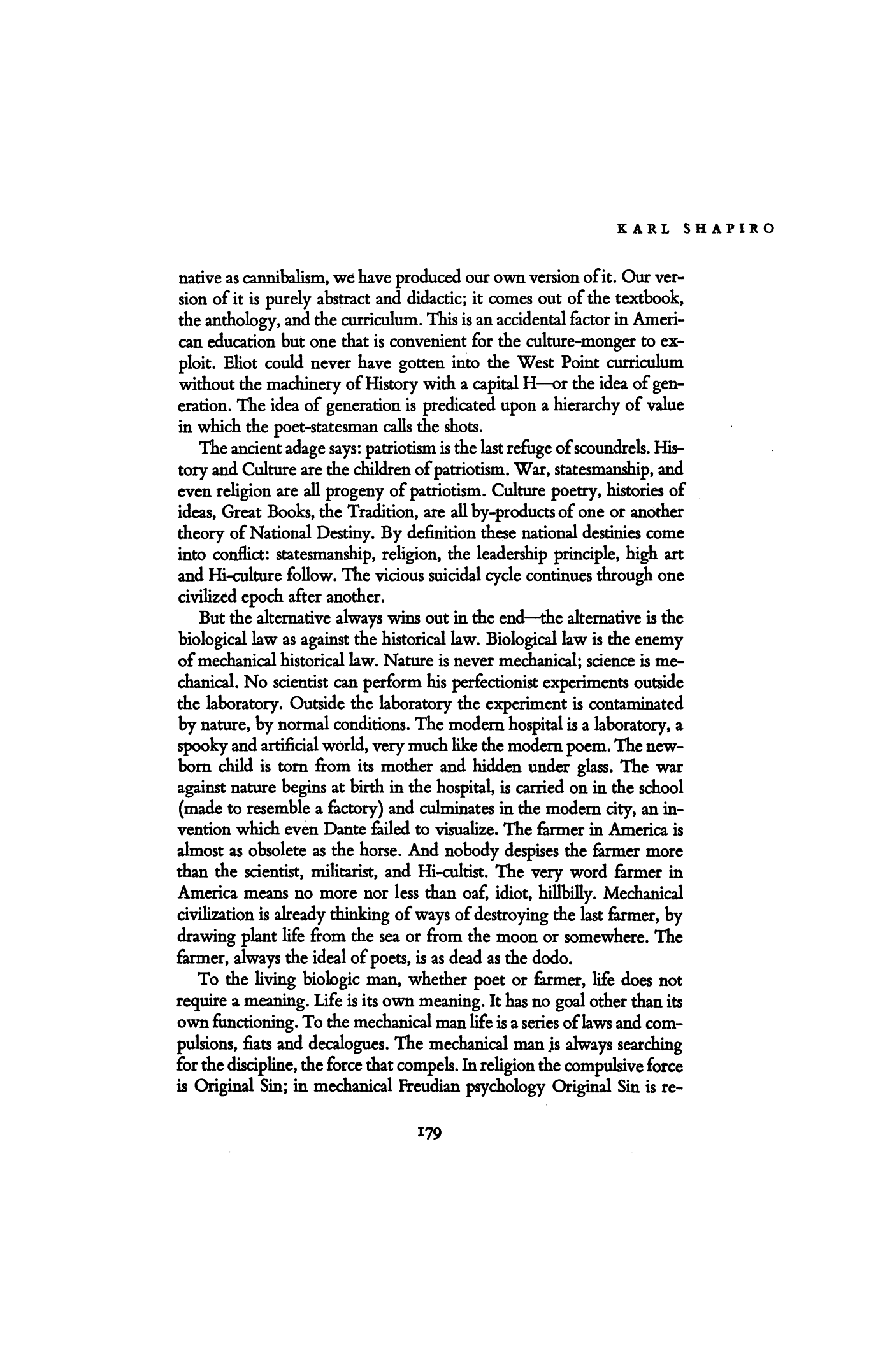 KARL SHAPIRO

native as cannibalism, we have produced our own version of it. Our version of it is purely abstract and didactic; it comes out of the textbook, the anthology, and the curriculum. This is an accidental factor in American education but one that is convenient for the culture-monger to exploit. Eliot could never have gotten into the West Point curriculum without the machinery of History with a capital H—or the idea of generation. The idea of generation is predicated upon a hierarchy of value in which the poet-statesman calls the shots.

The ancient adage says: patriotism is the last refuge of scoundrels. History and Culture are the children of patriotism. War, statesmanship, and even religion are all progeny of patriotism. Culture poetry, histories of ideas, Great Books, the Tradition, are all by-products of one or another theory of National Destiny. By definition these national destinies come into conflict: statesmanship, religion, the leadership principle, high art and Hi-culture follow. The vicious suicidal cycle continues through one civilized epoch after another.

But the alternative always wins out in the end—the alternative is the biological law as against the historical law. Biological law is the enemy of mechanical historical law. Nature is never mechanical; science is mechanical. No scientist can perform his perfectionist experiments outside the laboratory. Outside the laboratory the experiment is contaminated by nature, by normal conditions. The modern hospital is a laboratory, a spooky and artificial world, very much like the modern poem. The newborn child is torn from its mother and hidden under glass. The war against nature begins at birth in the hospital, is carried on in the school (made to resemble a factory) and culminates in the modern city, an invention which even Dante failed to visualize. The farmer in America is almost as obsolete as the horse. And nobody despises the farmer more than the scientist, militarist, and Hi-cultist. The very word farmer in America means no more nor less than oaf, idiot, hillbilly. Mechanical civilization is already thinking of ways of destroying the last farmer, by drawing plant life from the sea or from the moon or somewhere. The farmer, always the ideal of poets, is as dead as the dodo.

To the living biologic man, whether poet or farmer, life does not require a meaning. Life is its own meaning. It has no goal other than its own functioning. To the mechanical man life is a series of laws and compulsions, fiats and decalogues. The mechanical man is always searching for the discipline, the force that compels. In religion the compulsive force is Original Sin; in mechanical Freudian psychology Original Sin is re-

179